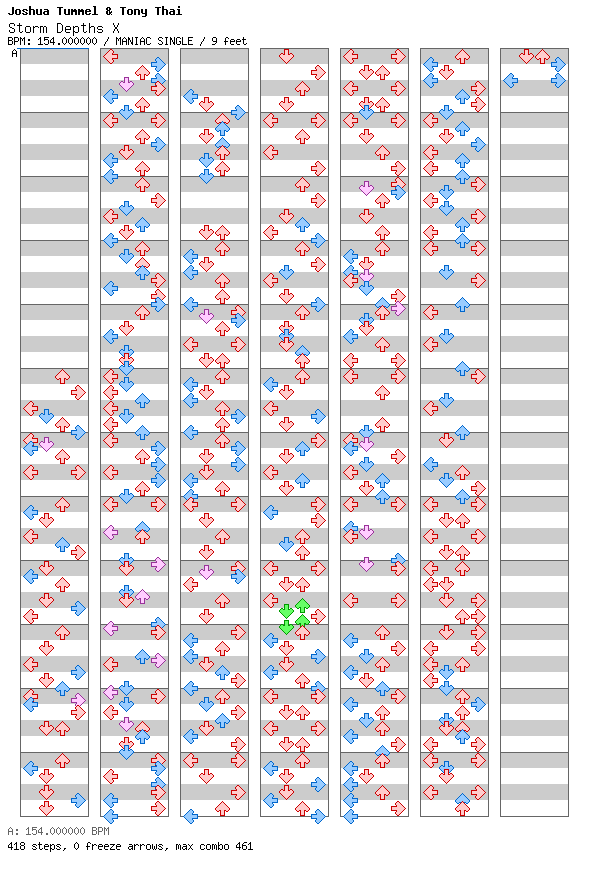 Joshua Tummel & Tony Thai
Storm Depths X
BPM: 154.000000 / MANIAC SINGLE / 9 feet
A

A: 154.000000 BPM
418 steps, 0 freeze arrows, max combo 461